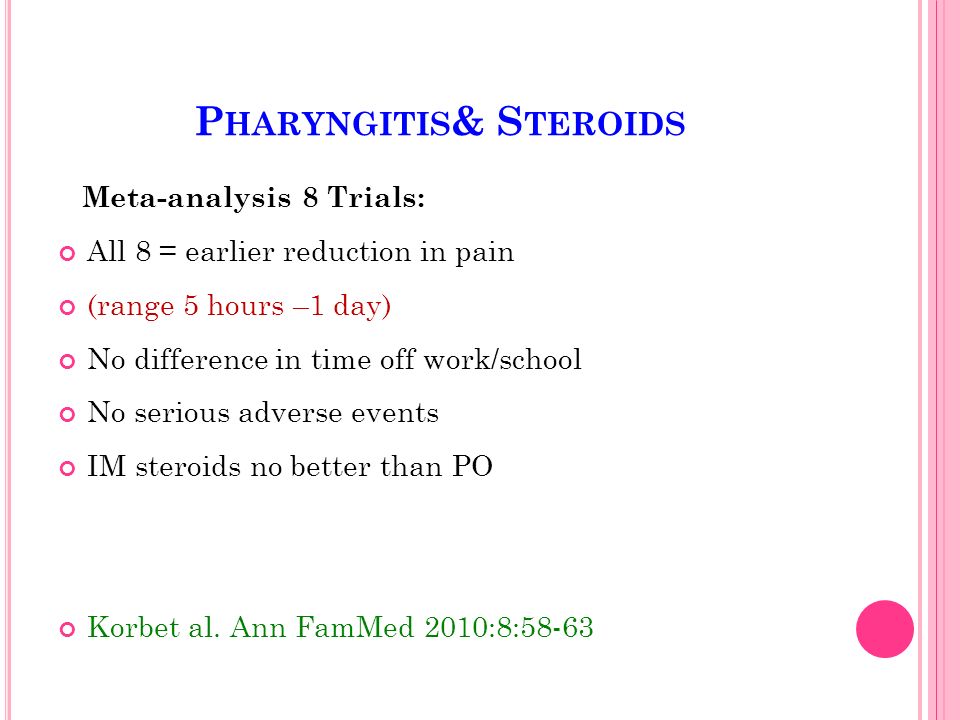 PHARYNGITIS& STEROIDS

Meta-analysis 8 Trials:

All 8 = earlier reduction in pain

(range 5 hours –1 day)

No difference in time off work/school

No serious adverse events

IM steroids no better than PO

Korbet al. Ann FamMed 2010:8:58-63